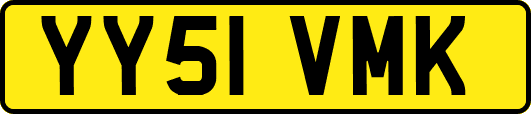 YY51 VMK